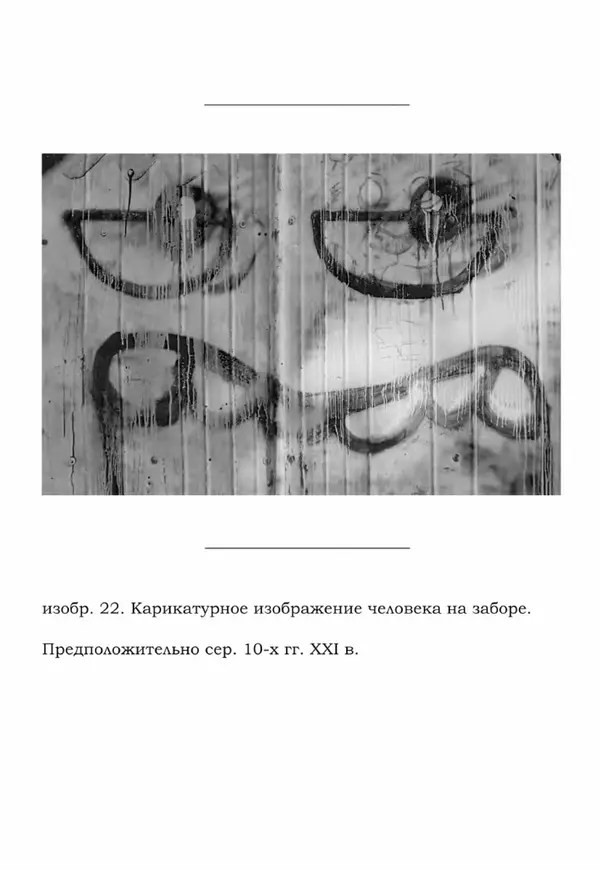 изобр. 22. Карикатурное изображение человека на заборе.

Предположительно сер. 10-х гг. XXI в.